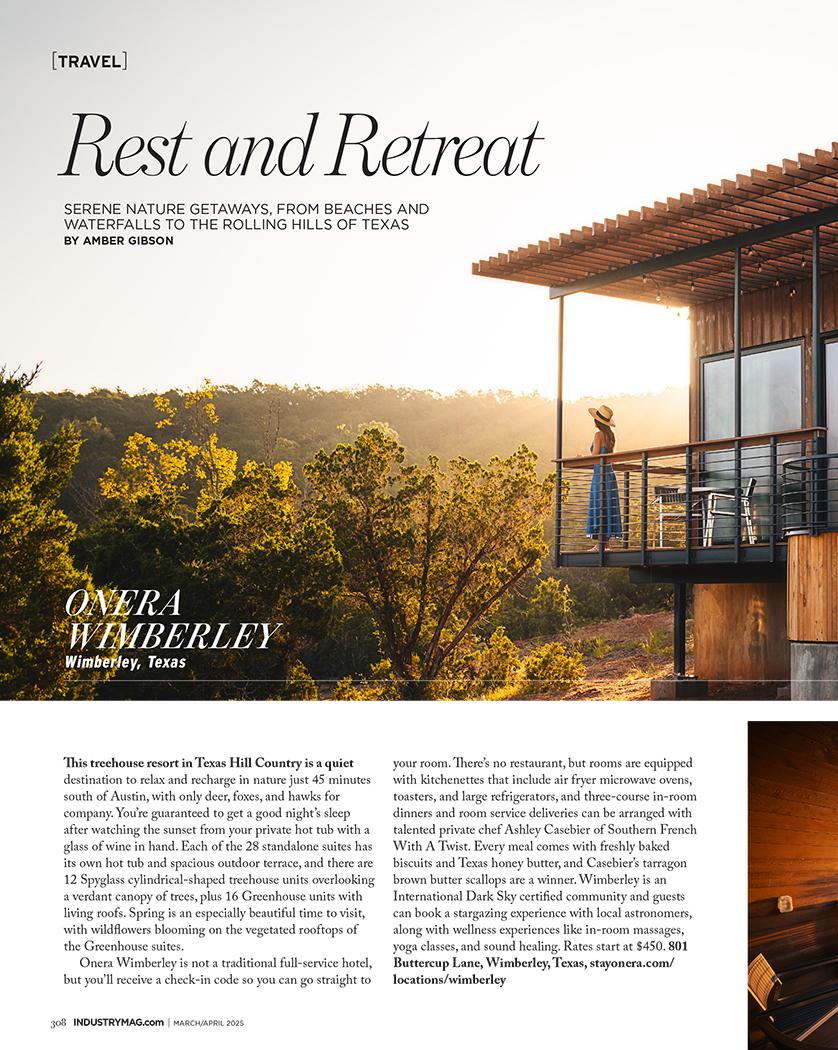 [TRAVEL]

Rest and Retreat

SERENE NATURE GETAWAYS, FROM BEACHES AND WATERFALLS TO THE ROLLING HILLS OF TEXAS
BY AMBER GIBSON

ONERA WIMBERLEY
Wimberley, Texas

This treehouse resort in Texas Hill Country is a quiet destination to relax and recharge in nature just 45 minutes south of Austin, with only deer, foxes, and hawks for company. You're guaranteed to get a good night's sleep after watching the sunset from your private hot tub with a glass of wine in hand. Each of the 28 standalone suites has its own hot tub and spacious outdoor terrace, and there are 12 Spyglass cylindrical-shaped treehouse units overlooking a verdant canopy of trees, plus 16 Greenhouse units with living roofs. Spring is an especially beautiful time to visit, with wildflowers blooming on the vegetated rooftops of the Greenhouse suites.

Onera Wimberley is not a traditional full-service hotel, but you'll receive a check-in code so you can go straight to your room. There's no restaurant, but rooms are equipped with kitchenettes that include air fryer microwave ovens, toasters, and large refrigerators, and three-course in-room dinners and room service deliveries can be arranged with talented private chef Ashley Casebier of Southern French With A Twist. Every meal comes with freshly baked biscuits and Texas honey butter, and Casebier's tarragon brown butter scallops are a winner. Wimberley is an International Dark Sky certified community and guests can book a stargazing experience with local astronomers, along with wellness experiences like in-room massages, yoga classes, and sound healing. Rates start at $450. 801 Buttercup Lane, Wimberley, Texas, stayonera.com/locations/wimberley

308 INDUSTRYMAG.com | MARCH/APRIL 2025